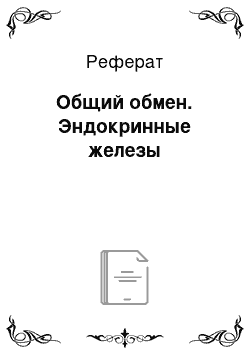 Реферат

Общий обмен. Эндокринные железы